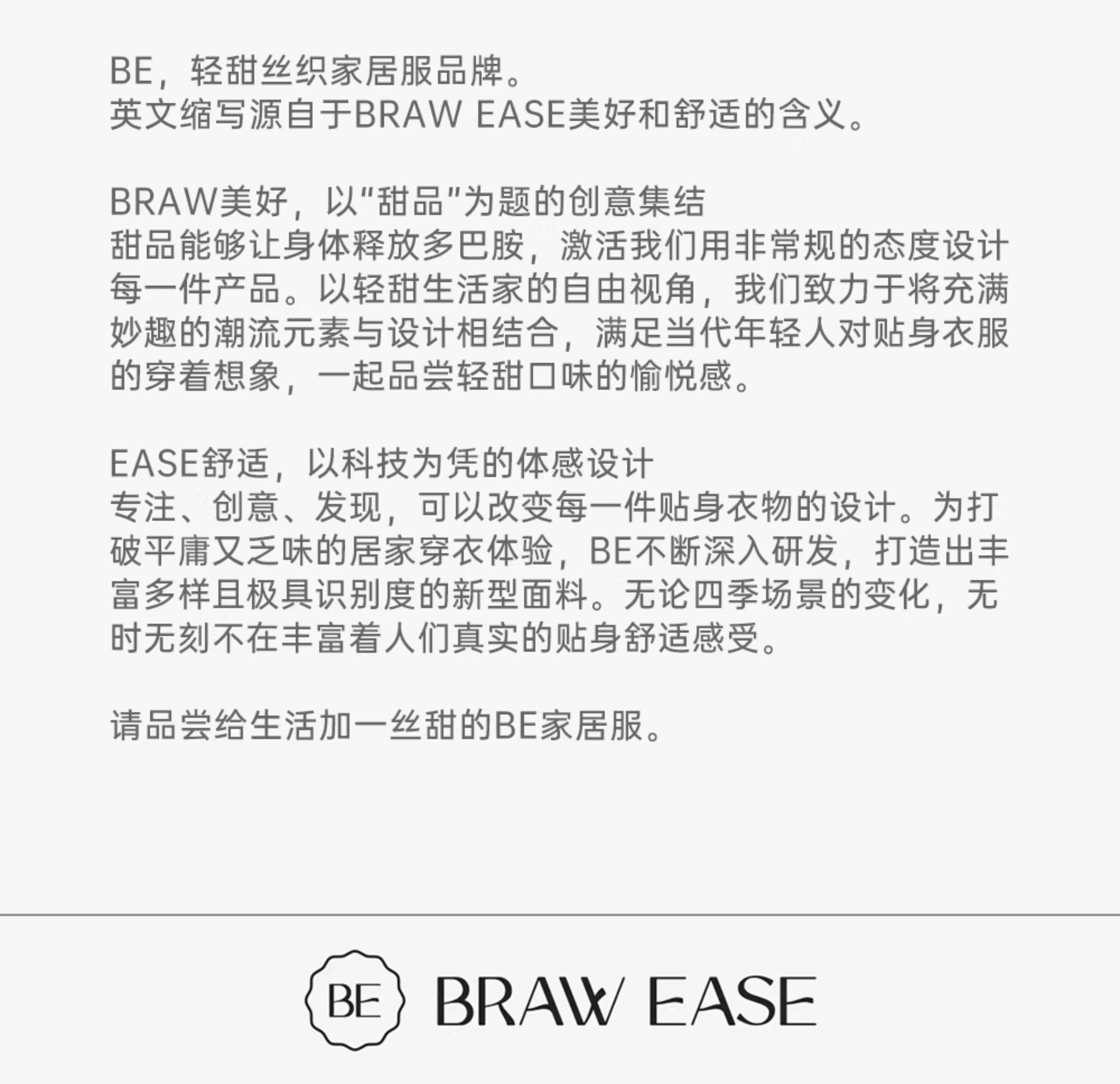 BE，轻甜丝织家居服品牌。
英文缩写源自于BRAW EASE美好和舒适的含义。

BRAW美好，以“甜品”为题的创意集结
甜品能够让身体释放多巴胺，激活我们用非常规的态度设计每一件产品。以轻甜生活家的自由视角，我们致力于将充满妙趣的潮流元素与设计相结合，满足当代年轻人对贴身衣服的穿着想象，一起品尝轻甜口味的愉悦感。

EASE舒适，以科技为凭的体感设计
专注、创意、发现，可以改变每一件贴身衣物的设计。为打破平庸又乏味的居家穿衣体验，BE不断深入研发，打造出丰富多样且极具识别度的新型面料。无论四季场景的变化，无时无刻不在丰富着人们真实的贴身舒适感受。

请品尝给生活加一丝甜的BE家居服。

BE BRAW EASE